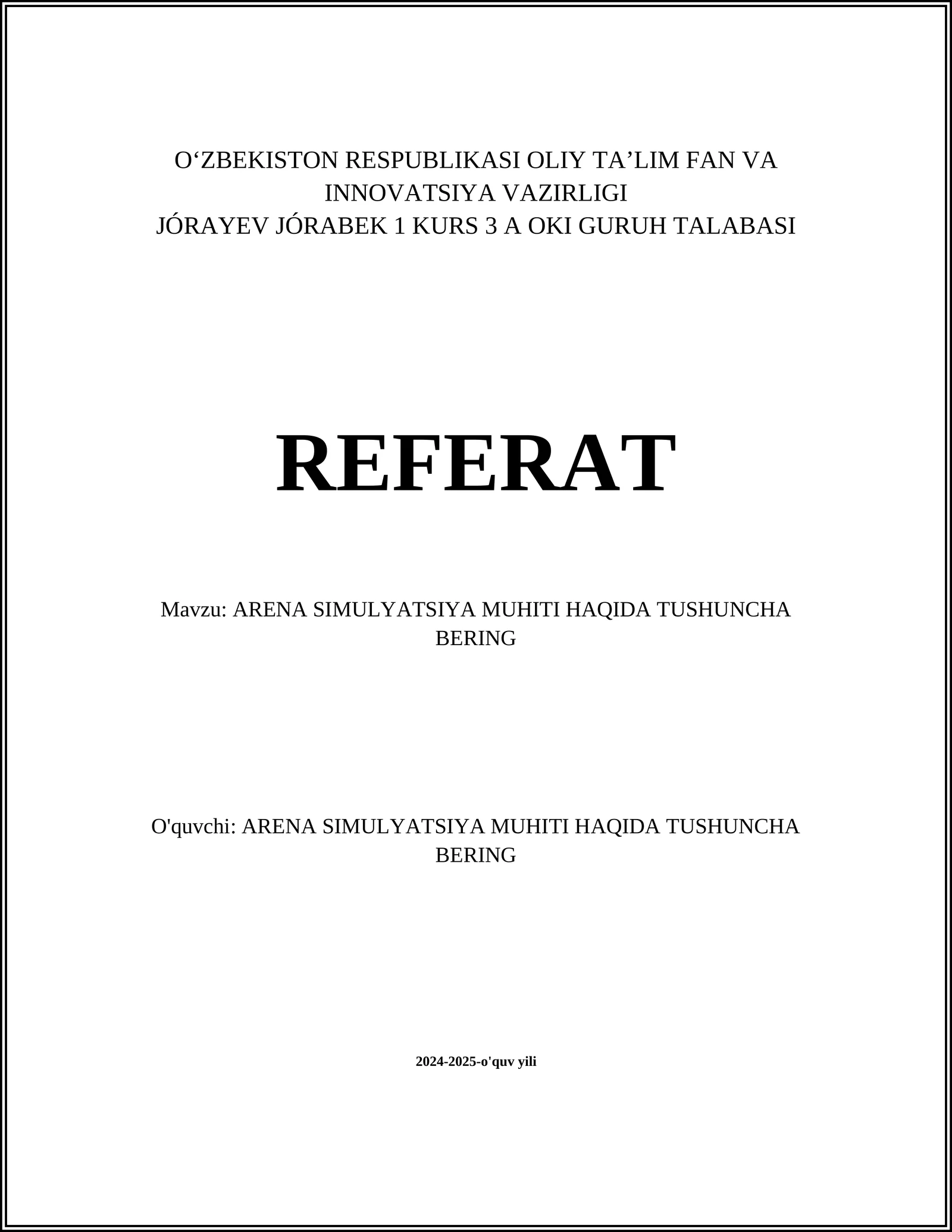 O‘ZBEKISTON RESPUBLIKASI OLIY TA’LIM FAN VA INNOVATSIYA VAZIRLIGI
JÓRAYEV JÓRABEK 1 KURS 3 A OKI GURUH TALABASI

REFERAT

Mavzu: ARENA SIMULYATSIYA MUHITI HAQIDA TUSHUNCHA BERING

O'quvchi: ARENA SIMULYATSIYA MUHITI HAQIDA TUSHUNCHA BERING

2024-2025-o'quv yili